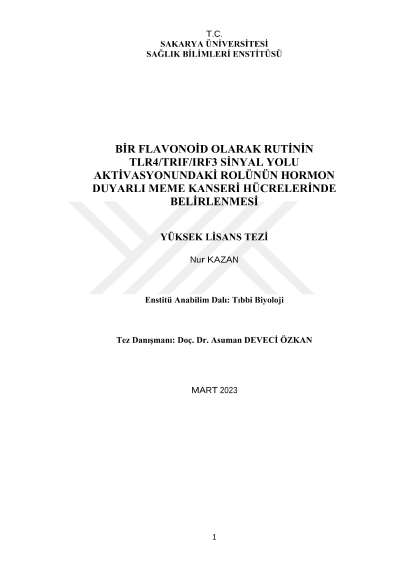 T.C.
SAKARYA ÜNİVERSİTESİ
SAĞLIK BİLİMLERİ ENSTİTÜSÜ

BİR FLAVONOİD OLARAK RUTİNİN TLR4/TRIF/IRF3 SİNYAL YOLU AKTİVASYONUNDAKİ ROLÜNÜN HORMON DUYARLI MEME KANSERİ HÜCRELERİNDE BELİRLENMESİ

YÜKSEK LİSANS TEZİ

Nur KAZAN

Enstitü Anabilim Dalı: Tıbbi Biyoloji

Tez Danışmanı: Doç. Dr. Asuman DEVECİ ÖZKAN

MART 2023

1